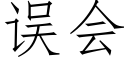 误会